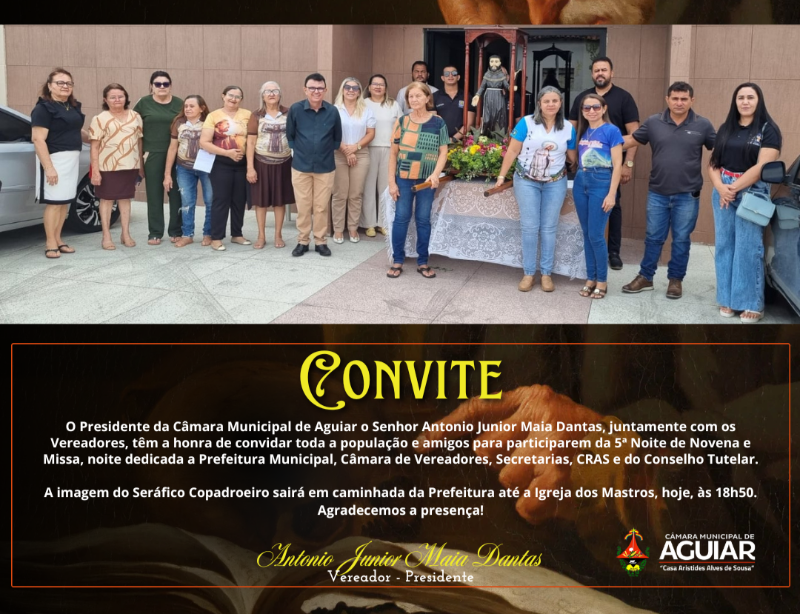 CONVITE

O Presidente da Câmara Municipal de Aguiar o Senhor Antonio Junior Maia Dantas, juntamente com os Vereadores, têm a honra de convidar toda a população e amigos para participarem da 5ª Noite de Novena e Missa, noite dedicada a Prefeitura Municipal, Câmara de Vereadores, Secretarias, CRAS e do Conselho Tutelar.

A imagem do Seráfico Copadroeiro sairá em caminhada da Prefeitura até a Igreja dos Mastros, hoje, às 18h50. Agradecemos a presença!

Antonio Junior Maia Dantas
Vereador - Presidente

CÂMARA MUNICIPAL DE
AGUIAR
"Casa Aristides Alves de Sousa"